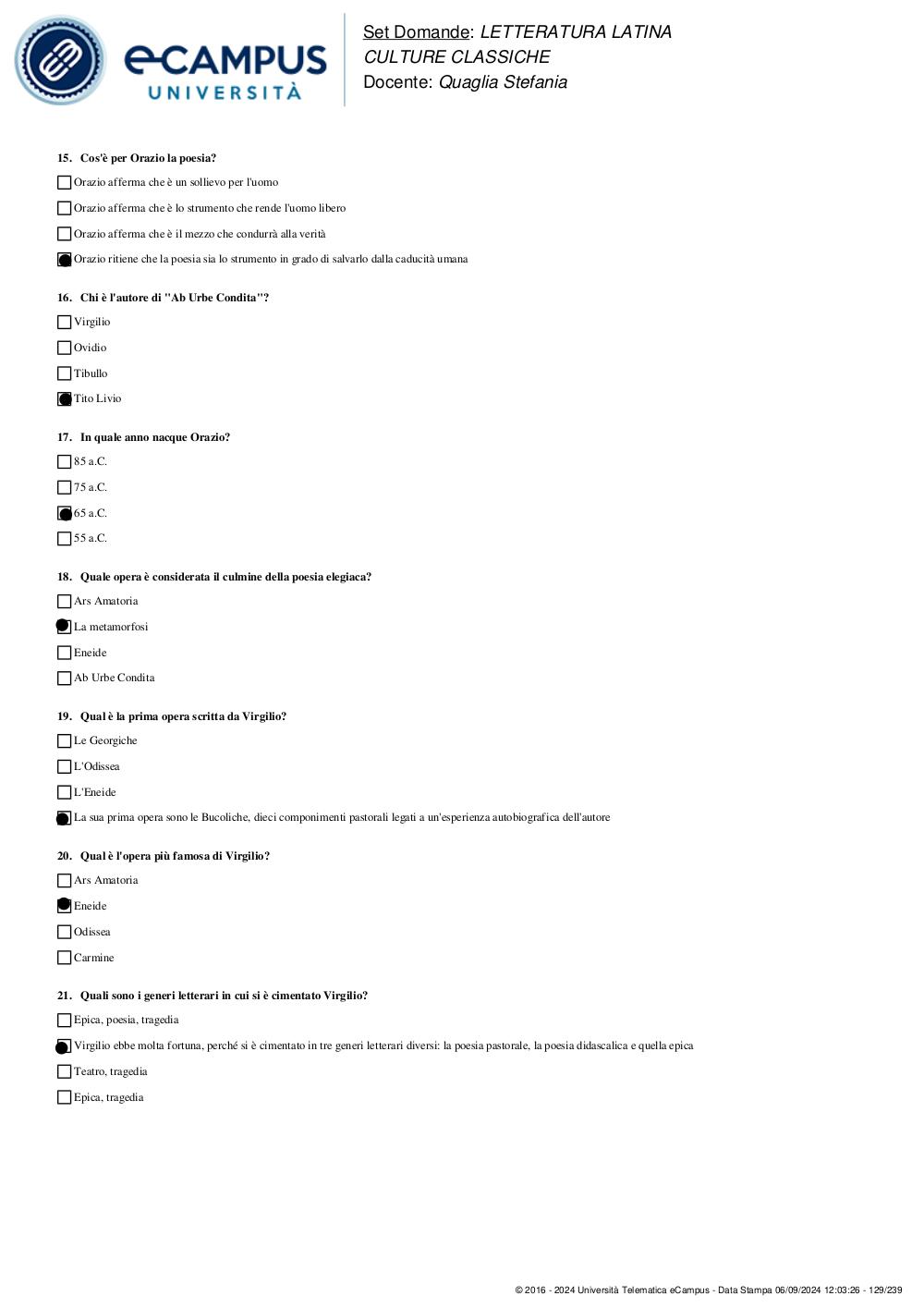 eCAMPUS UNIVERSITÀ

Set Domande: LETTERATURA LATINA
CULTURE CLASSICHE
Docente: Quaglia Stefania

15. Cos'è per Orazio la poesia?

Orazio afferma che è un sollievo per l'uomo

Orazio afferma che è lo strumento che rende l'uomo libero

Orazio afferma che è il mezzo che condurrà alla verità

Orazio ritiene che la poesia sia lo strumento in grado di salvarlo dalla caducità umana

16. Chi è l'autore di "Ab Urbe Condita"?

Virgilio

Ovidio

Tibullo

Tito Livio

17. In quale anno nacque Orazio?

85 a.C.

75 a.C.

65 a.C.

55 a.C.

18. Quale opera è considerata il culmine della poesia elegiaca?

Ars Amatoria

La metamorfosi

Eneide

Ab Urbe Condita

19. Qual è la prima opera scritta da Virgilio?

Le Georgiche

L'Odissea

L'Eneide

La sua prima opera sono le Bucoliche, dieci componimenti pastorali legati a un'esperienza autobiografica dell'autore

20. Qual è l'opera più famosa di Virgilio?

Ars Amatoria

Eneide

Odissea

Carmine

21. Quali sono i generi letterari in cui si è cimentato Virgilio?

Epica, poesia, tragedia

Virgilio ebbe molta fortuna, perché si è cimentato in tre generi letterari diversi: la poesia pastorale, la poesia didascalica e quella epica

Teatro, tragedia

Epica, tragedia

© 2016 - 2024 Università Telematica eCampus - Data Stampa 06/09/2024 12:03:26 - 129/239